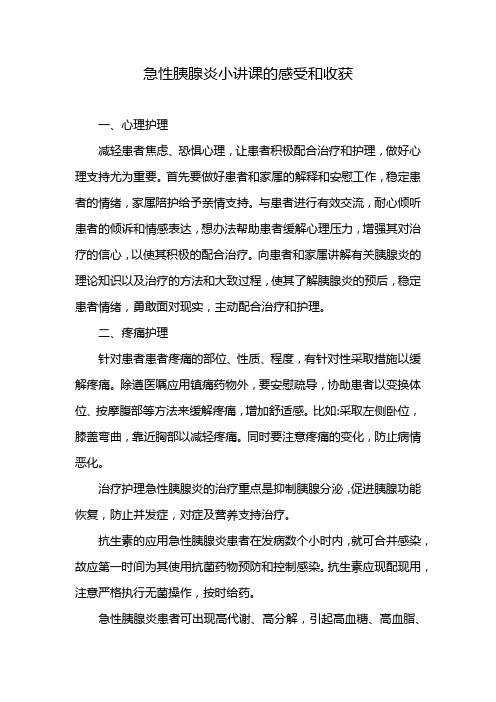 急性胰腺炎小讲课的感受和收获

一、心理护理

减轻患者焦虑、恐惧心理，让患者积极配合治疗和护理，做好心理支持尤为重要。首先要做好患者和家属的解释和安慰工作，稳定患者的情绪，家属陪护给予亲情支持。与患者进行有效交流，耐心倾听患者的倾诉和情感表达，想办法帮助患者缓解心理压力，增强其对治疗的信心，以使其积极的配合治疗。向患者和家属讲解有关胰腺炎的理论知识以及治疗的方法和大致过程，使其了解胰腺炎的预后，稳定患者情绪，勇敢面对现实，主动配合治疗和护理。

二、疼痛护理

针对患者患者疼痛的部位、性质、程度，有针对性采取措施以缓解疼痛。除遵医嘱应用镇痛药物外，要安慰疏导，协助患者以变换体位、按摩腹部等方法来缓解疼痛，增加舒适感。比如:采取左侧卧位，膝盖弯曲，靠近胸部以减轻疼痛。同时要注意疼痛的变化，防止病情恶化。

治疗护理急性胰腺炎的治疗重点是抑制胰腺分泌，促进胰腺功能恢复，防止并发症，对症及营养支持治疗。

抗生素的应用急性胰腺炎患者在发病数个小时内，就可合并感染，故应第一时间为其使用抗菌药物预防和控制感染。抗生素应现配现用，注意严格执行无菌操作，按时给药。

急性胰腺炎患者可出现高代谢、高分解，引起高血糖、高血脂、